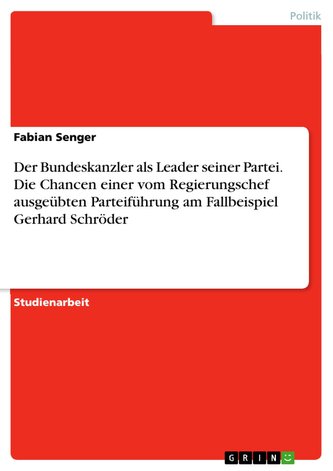 Politik

Fabian Senger

Der Bundeskanzler als Leader seiner Partei. Die Chancen einer vom Regierungschef ausgeübten Parteiführung am Fallbeispiel Gerhard Schröder

Studienarbeit

GRIN